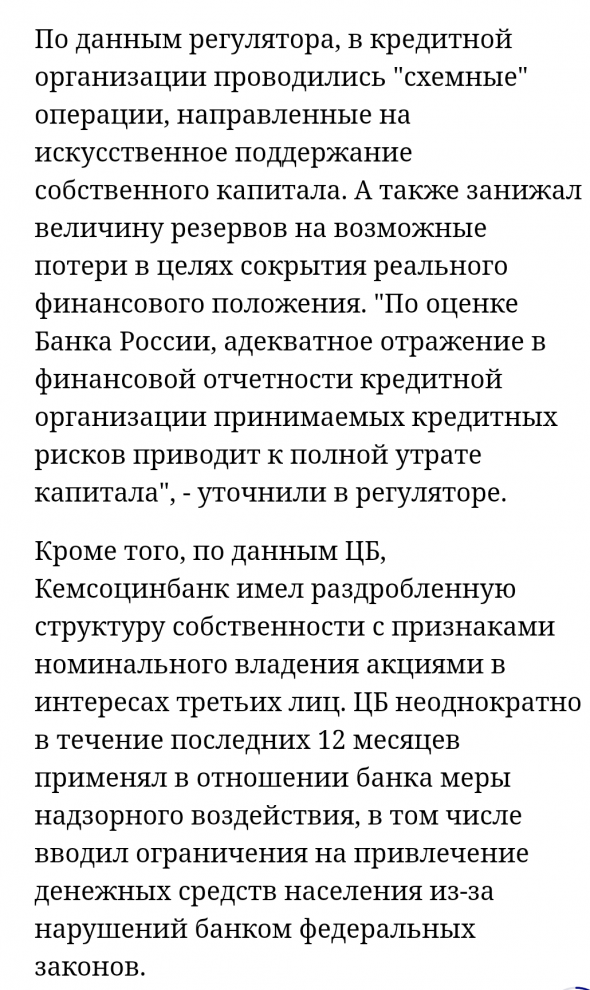 По данным регулятора, в кредитной организации проводились "схемные" операции, направленные на искусственное поддержание собственного капитала. А также занижал величину резервов на возможные потери в целях сокрытия реального финансового положения. "По оценке Банка России, адекватное отражение в финансовой отчетности кредитной организации принимаемых кредитных рисков приводит к полной утрате капитала", - уточнили в регуляторе.

Кроме того, по данным ЦБ, Кемсоцинбанк имел раздробленную структуру собственности с признаками номинального владения акциями в интересах третьих лиц. ЦБ неоднократно в течение последних 12 месяцев применял в отношении банка меры надзорного воздействия, в том числе вводил ограничения на привлечение денежных средств населения из-за нарушений банком федеральных законов.